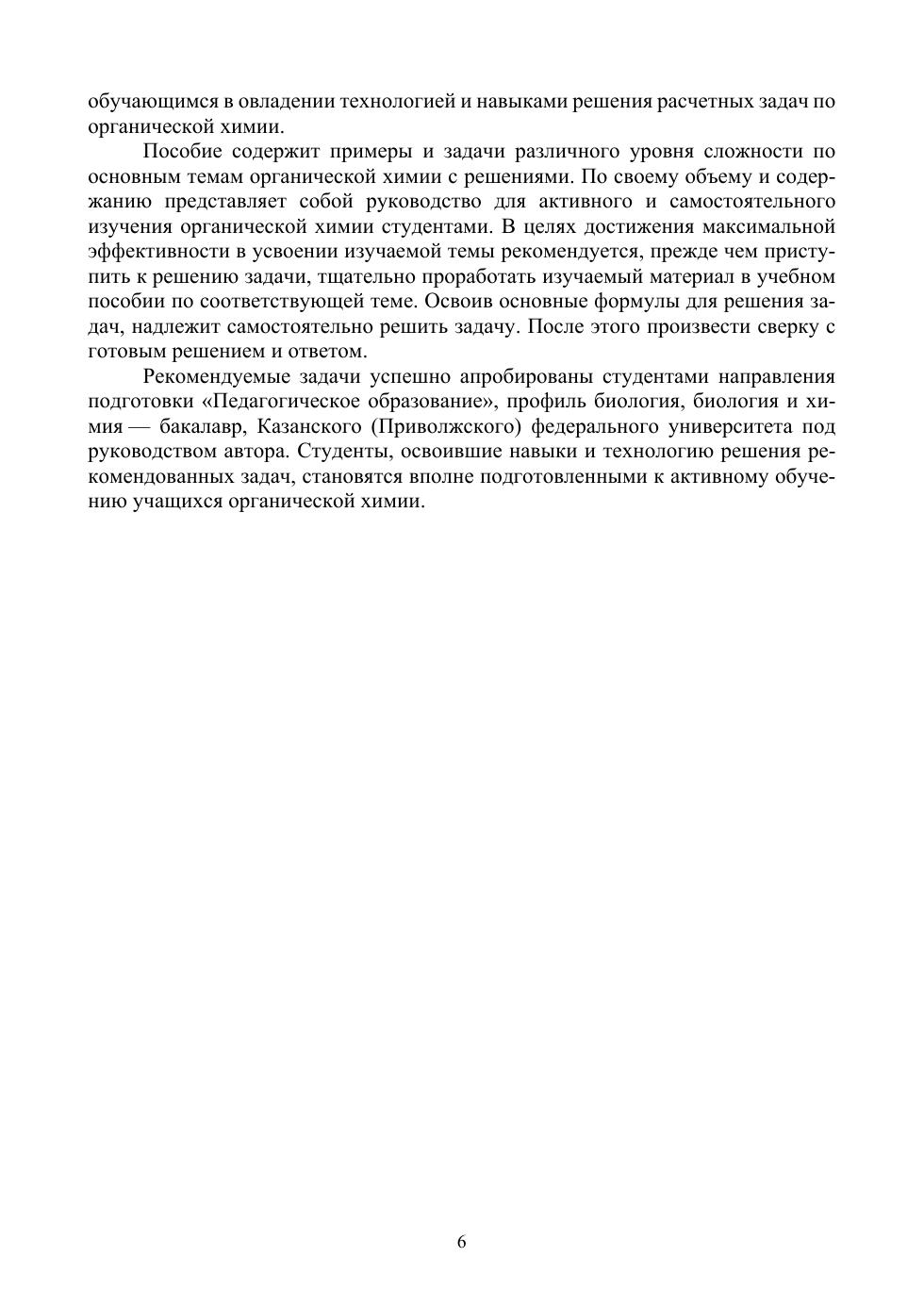 обучающимся в овладении технологией и навыками решения расчетных задач по органической химии.

Пособие содержит примеры и задачи различного уровня сложности по основным темам органической химии с решениями. По своему объему и содержанию представляет собой руководство для активного и самостоятельного изучения органической химии студентами. В целях достижения максимальной эффективности в усвоении изучаемой темы рекомендуется, прежде чем приступить к решению задачи, тщательно проработать изучаемый материал в учебном пособии по соответствующей теме. Освоив основные формулы для решения задач, надлежит самостоятельно решить задачу. После этого произвести сверку с готовым решением и ответом.

Рекомендуемые задачи успешно апробированы студентами направления подготовки «Педагогическое образование», профиль биология, биология и химия — бакалавр, Казанского (Приволжского) федерального университета под руководством автора. Студенты, освоившие навыки и технологию решения рекомендованных задач, становятся вполне подготовленными к активному обучению учащихся органической химии.

6